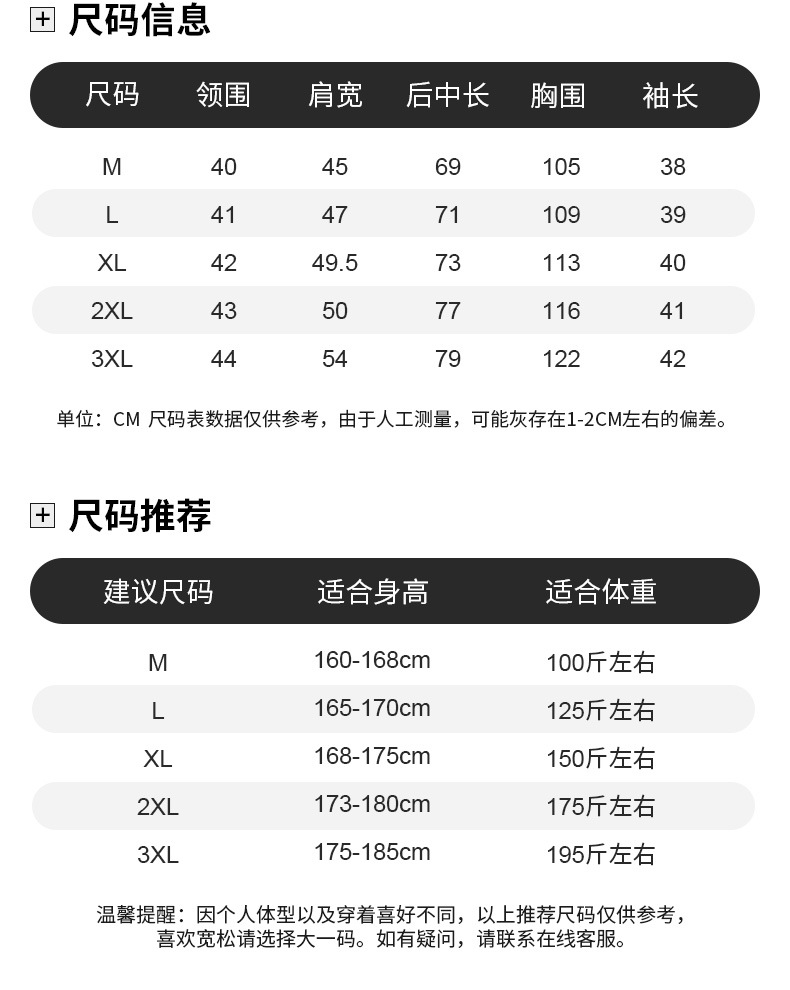 尺码信息

| 尺码 | 领围 | 肩宽 | 后中长 | 胸围 | 袖长 |
|---|---|---|---|---|---|
| M | 40 | 45 | 69 | 105 | 38 |
| L | 41 | 47 | 71 | 109 | 39 |
| XL | 42 | 49.5 | 73 | 113 | 40 |
| 2XL | 43 | 50 | 77 | 116 | 41 |
| 3XL | 44 | 54 | 79 | 122 | 42 |

单位：CM 尺码表数据仅供参考，由于人工测量，可能灰存在1-2CM左右的偏差。

尺码推荐

| 建议尺码 | 适合身高 | 适合体重 |
|---|---|---|
| M | 160-168cm | 100斤左右 |
| L | 165-170cm | 125斤左右 |
| XL | 168-175cm | 150斤左右 |
| 2XL | 173-180cm | 175斤左右 |
| 3XL | 175-185cm | 195斤左右 |

温馨提醒：因个人体型以及穿着喜好不同，以上推荐尺码仅供参考，喜欢宽松请选择大一码。如有疑问，请联系在线客服。